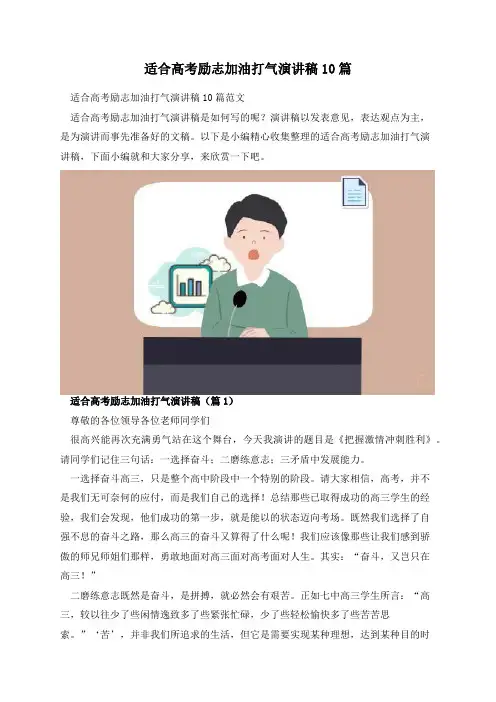 适合高考励志加油打气演讲稿10篇

适合高考励志加油打气演讲稿10篇范文

适合高考励志加油打气演讲稿是如何写的呢？演讲稿以发表意见，表达观点为主，是为演讲而事先准备好的文稿。以下是小编精心收集整理的适合高考励志加油打气演讲稿，下面小编就和大家分享，来欣赏一下吧。

适合高考励志加油打气演讲稿（篇1）

尊敬的各位领导各位老师同学们

很高兴能再次充满勇气站在这个舞台，今天我演讲的题目是《把握激情冲刺胜利》。请同学们记住三句话：一选择奋斗；二磨练意志；三矛盾中发展能力。

一选择奋斗高三，只是整个高中阶段中一个特别的阶段。请大家相信，高考，并不是我们无可奈何的应付，而是我们自己的选择！总结那些已取得成功的高三学生的经验，我们会发现，他们成功的第一步，就是能以的状态迈向考场。既然我们选择了自强不息的奋斗之路，那么高三的奋斗又算得了什么呢！我们应该像那些让我们感到骄傲的师兄师姐们那样，勇敢地面对高三面对高考面对人生。其实：“奋斗，又岂只在高三！”

二磨练意志既然是奋斗，是拼搏，就必然会有艰苦。正如七中高三学生所言：“高三，较以往少了些闲情逸致多了些紧张忙碌，少了些轻松愉快多了些苦苦思索。”‘苦’，并非我们所追求的生活，但它是需要实现某种理想，达到某种目的时